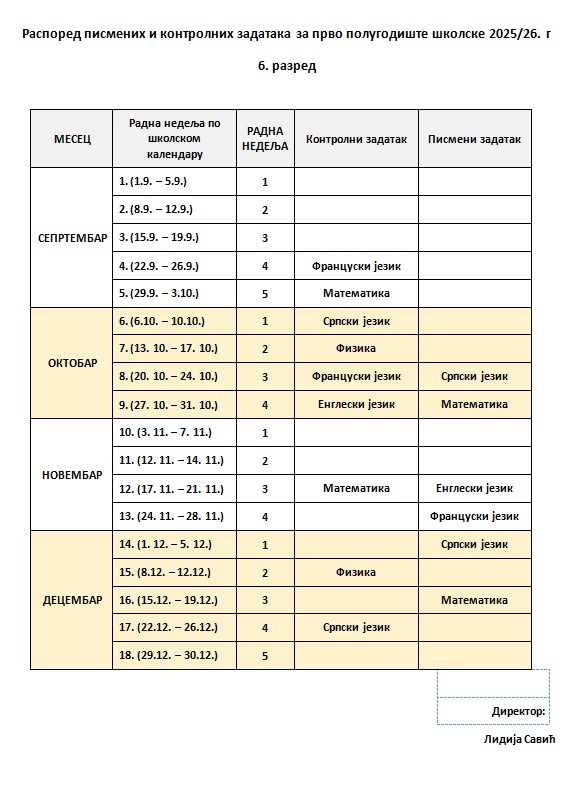 Распоред писмених и контролних задатака за прво полугодиште школске 2025/26. г

6. разред

| МЕСЕЦ | Радна недеља по школском календару | РАДНА НЕДЕЉА | Контролни задатак | Писмени задатак |
|---|---|---|---|---|
| СЕПРТЕМБАР | 1. (1.9. – 5.9.) | 1 | | |
| | 2. (8.9. – 12.9.) | 2 | | |
| | 3. (15.9. – 19.9.) | 3 | | |
| | 4. (22.9. – 26.9.) | 4 | Француски језик | |
| | 5. (29.9. – 3.10.) | 5 | Математика | |
| ОКТОБАР | 6. (6.10. – 10.10.) | 1 | Српски језик | |
| | 7. (13. 10. – 17. 10.) | 2 | Физика | |
| | 8. (20. 10. – 24. 10.) | 3 | Француски језик | Српски језик |
| | 9. (27. 10. – 31. 10.) | 4 | Енглески језик | Математика |
| НОВЕМБАР | 10. (3. 11. – 7. 11.) | 1 | | |
| | 11. (12. 11. – 14. 11.) | 2 | | |
| | 12. (17. 11. – 21. 11.) | 3 | Математика | Енглески језик |
| | 13. (24. 11. – 28. 11.) | 4 | | Француски језик |
| ДЕЦЕМБАР | 14. (1. 12. – 5. 12.) | 1 | | Српски језик |
| | 15. (8.12. – 12.12.) | 2 | Физика | |
| | 16. (15.12. – 19.12.) | 3 | | Математика |
| | 17. (22.12. – 26.12.) | 4 | Српски језик | |
| | 18. (29.12. – 30.12.) | 5 | | |

Директор:

Лидија Савић